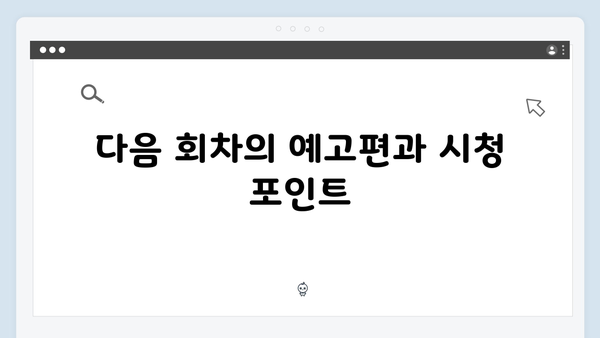 다음 회차의 예고편과 시청 포인트